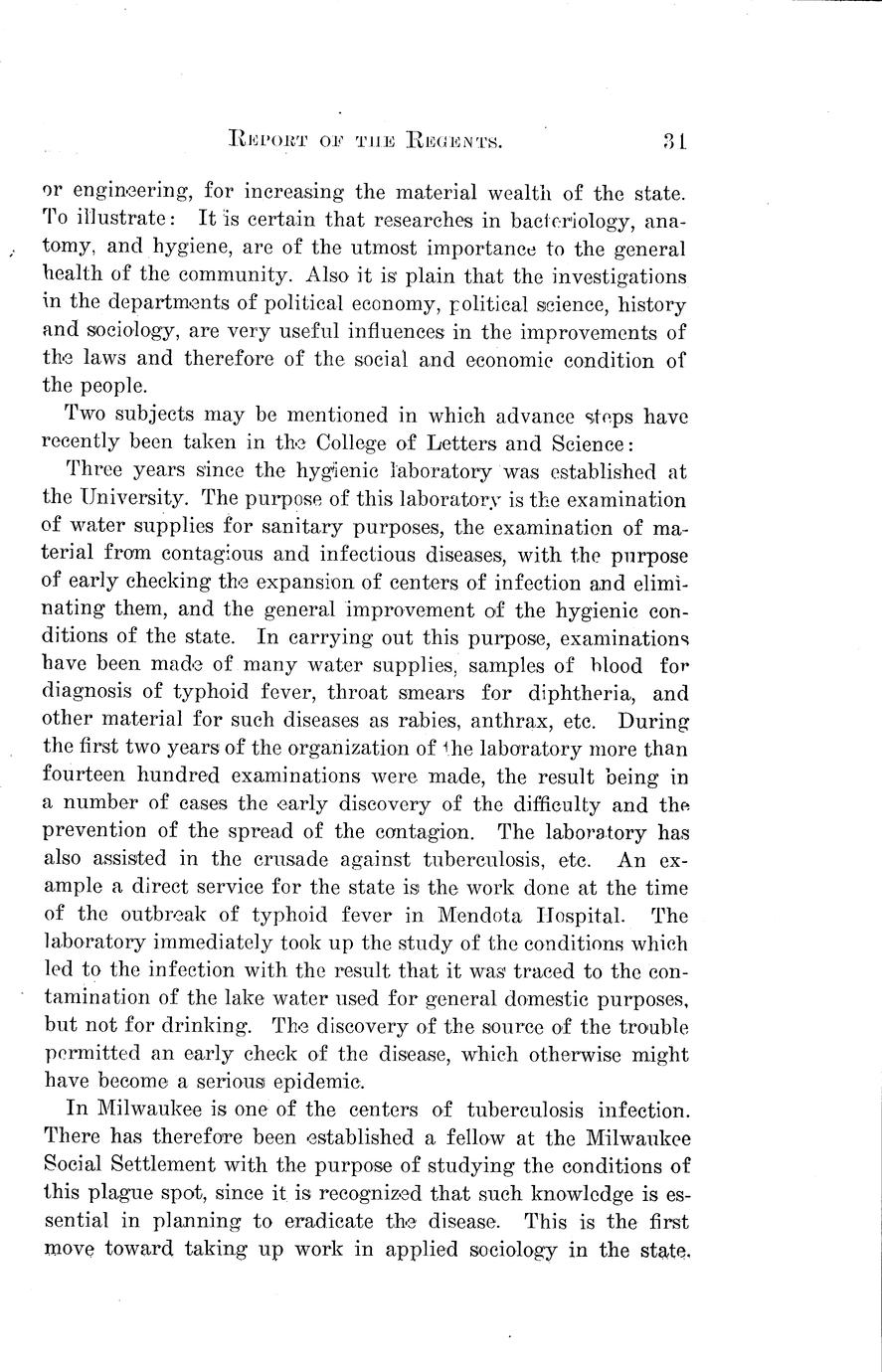 REPORT OF THE REGENTS. 31

or engineering, for increasing the material wealth of the state. To illustrate: It is certain that researches in bacteriology, anatomy, and hygiene, are of the utmost importance to the general health of the community. Also it is plain that the investigations in the departments of political economy, political science, history and sociology, are very useful influences in the improvements of the laws and therefore of the social and economic condition of the people.

Two subjects may be mentioned in which advance steps have recently been taken in the College of Letters and Science:

Three years since the hygienic laboratory was established at the University. The purpose of this laboratory is the examination of water supplies for sanitary purposes, the examination of material from contagious and infectious diseases, with the purpose of early checking the expansion of centers of infection and eliminating them, and the general improvement of the hygienic conditions of the state. In carrying out this purpose, examinations have been made of many water supplies, samples of blood for diagnosis of typhoid fever, throat smears for diphtheria, and other material for such diseases as rabies, anthrax, etc. During the first two years of the organization of the laboratory more than fourteen hundred examinations were made, the result being in a number of cases the early discovery of the difficulty and the prevention of the spread of the contagion. The laboratory has also assisted in the crusade against tuberculosis, etc. An example a direct service for the state is the work done at the time of the outbreak of typhoid fever in Mendota Hospital. The laboratory immediately took up the study of the conditions which led to the infection with the result that it was traced to the contamination of the lake water used for general domestic purposes, but not for drinking. The discovery of the source of the trouble permitted an early check of the disease, which otherwise might have become a serious epidemic.

In Milwaukee is one of the centers of tuberculosis infection. There has therefore been established a fellow at the Milwaukee Social Settlement with the purpose of studying the conditions of this plague spot, since it is recognized that such knowledge is essential in planning to eradicate the disease. This is the first move toward taking up work in applied sociology in the state.